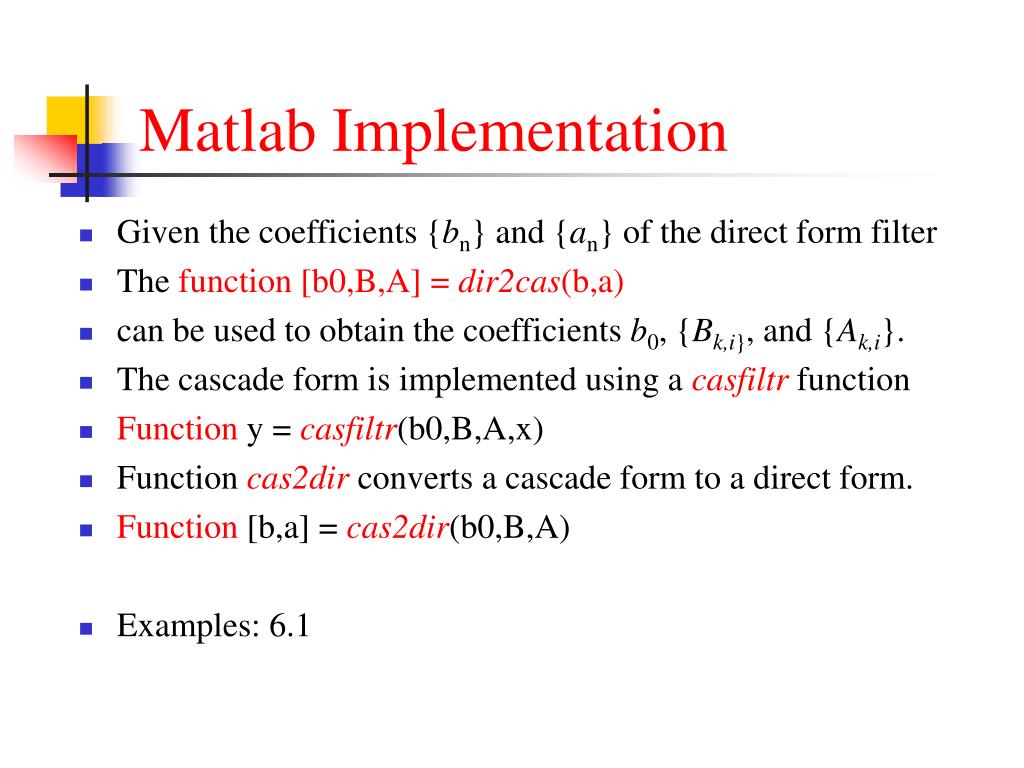 Matlab Implementation

- Given the coefficients $\{b_n\}$ and $\{a_n\}$ of the direct form filter
- The function [b0,B,A] = dir2cas(b,a)
- can be used to obtain the coefficients $b_0$, $\{B_{k,i\}}$, and $\{A_{k,i}\}$.
- The cascade form is implemented using a casfiltr function
- Function y = casfiltr(b0,B,A,x)
- Function cas2dir converts a cascade form to a direct form.
- Function [b,a] = cas2dir(b0,B,A)

- Examples: 6.1